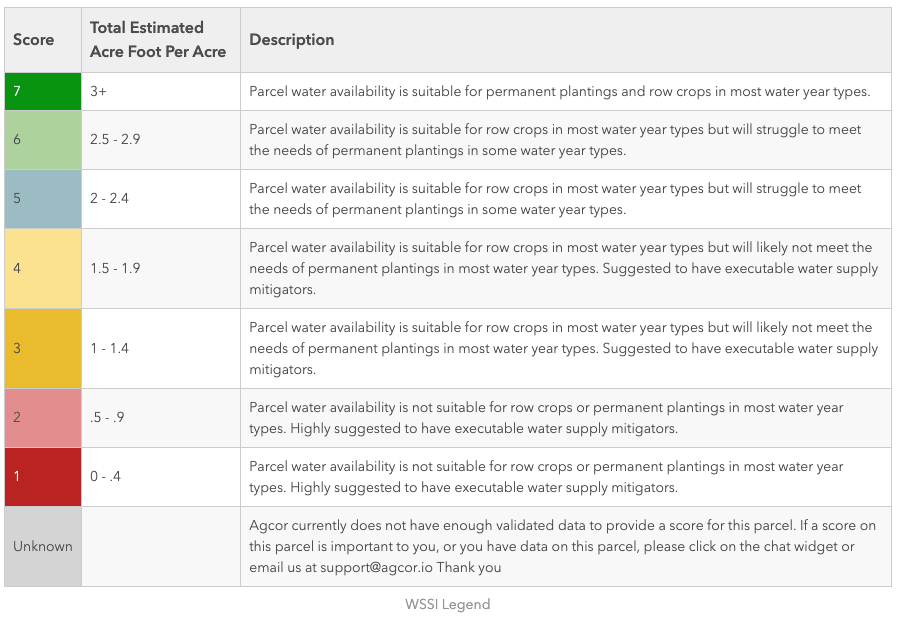 | Score | Total Estimated Acre Foot Per Acre | Description |
|---|---|---|
| 7 | 3+ | Parcel water availability is suitable for permanent plantings and row crops in most water year types. |
| 6 | 2.5 - 2.9 | Parcel water availability is suitable for row crops in most water year types but will struggle to meet the needs of permanent plantings in some water year types. |
| 5 | 2 - 2.4 | Parcel water availability is suitable for row crops in most water year types but will struggle to meet the needs of permanent plantings in some water year types. |
| 4 | 1.5 - 1.9 | Parcel water availability is suitable for row crops in most water year types but will likely not meet the needs of permanent plantings in most water year types. Suggested to have executable water supply mitigators. |
| 3 | 1 - 1.4 | Parcel water availability is suitable for row crops in most water year types but will likely not meet the needs of permanent plantings in most water year types. Suggested to have executable water supply mitigators. |
| 2 | .5 - .9 | Parcel water availability is not suitable for row crops or permanent plantings in most water year types. Highly suggested to have executable water supply mitigators. |
| 1 | 0 - .4 | Parcel water availability is not suitable for row crops or permanent plantings in most water year types. Highly suggested to have executable water supply mitigators. |
| Unknown | | Agcor currently does not have enough validated data to provide a score for this parcel. If a score on this parcel is important to you, or you have data on this parcel, please click on the chat widget or email us at support@agcor.io Thank you |

WSSI Legend